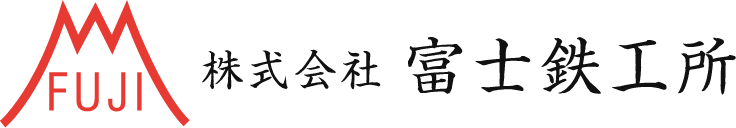 FUJI
株式会社 富士鉄工所